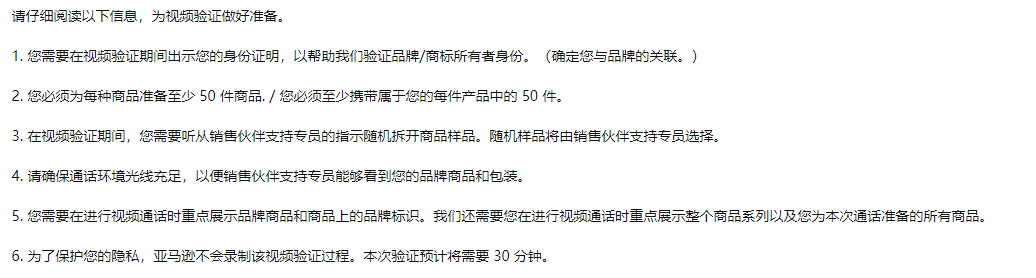 请仔细阅读以下信息，为视频验证做好准备。

1. 您需要在视频验证期间出示您的身份证明，以帮助我们验证品牌/商标所有者身份。（确定您与品牌的关联。）

2. 您必须为每种商品准备至少 50 件商品. / 您必须至少携带属于您的每件产品中的 50 件。

3. 在视频验证期间，您需要听从销售伙伴支持专员的指示随机拆开商品样品。随机样品将由销售伙伴支持专员选择。

4. 请确保通话环境光线充足，以便销售伙伴支持专员能够看到您的品牌商品和包装。

5. 您需要在进行视频通话时重点展示品牌商品和商品上的品牌标识。我们还需要您在进行视频通话时重点展示整个商品系列以及您为本次通话准备的所有商品。

6. 为了保护您的隐私，亚马逊不会录制该视频验证过程。本次验证预计将需要 30 分钟。